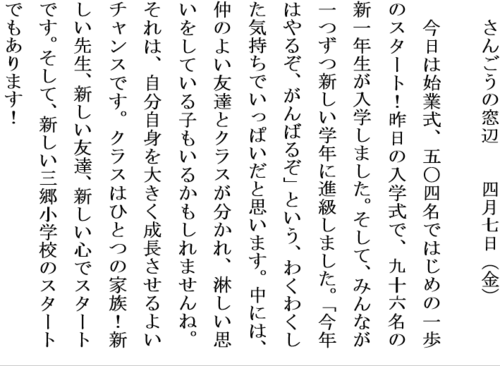 さんごうの窓辺　　四月七日（金）

今日は始業式、五〇四名ではじめの一歩のスタート！昨日の入学式で、九十六名の新一年生が入学しました。そして、みんなが一つずつ新しい学年に進級しました。「今年はやるぞ、がんばるぞ」という、わくわくした気持ちでいっぱいだと思います。中には、仲のよい友達とクラスが分かれ、淋しい思いをしている子もいるかもしれませんね。それは、自分自身を大きく成長させるよいチャンスです。クラスはひとつの家族！新しい先生、新しい友達、新しい心でスタートです。そして、新しい三郷小学校のスタートでもあります！